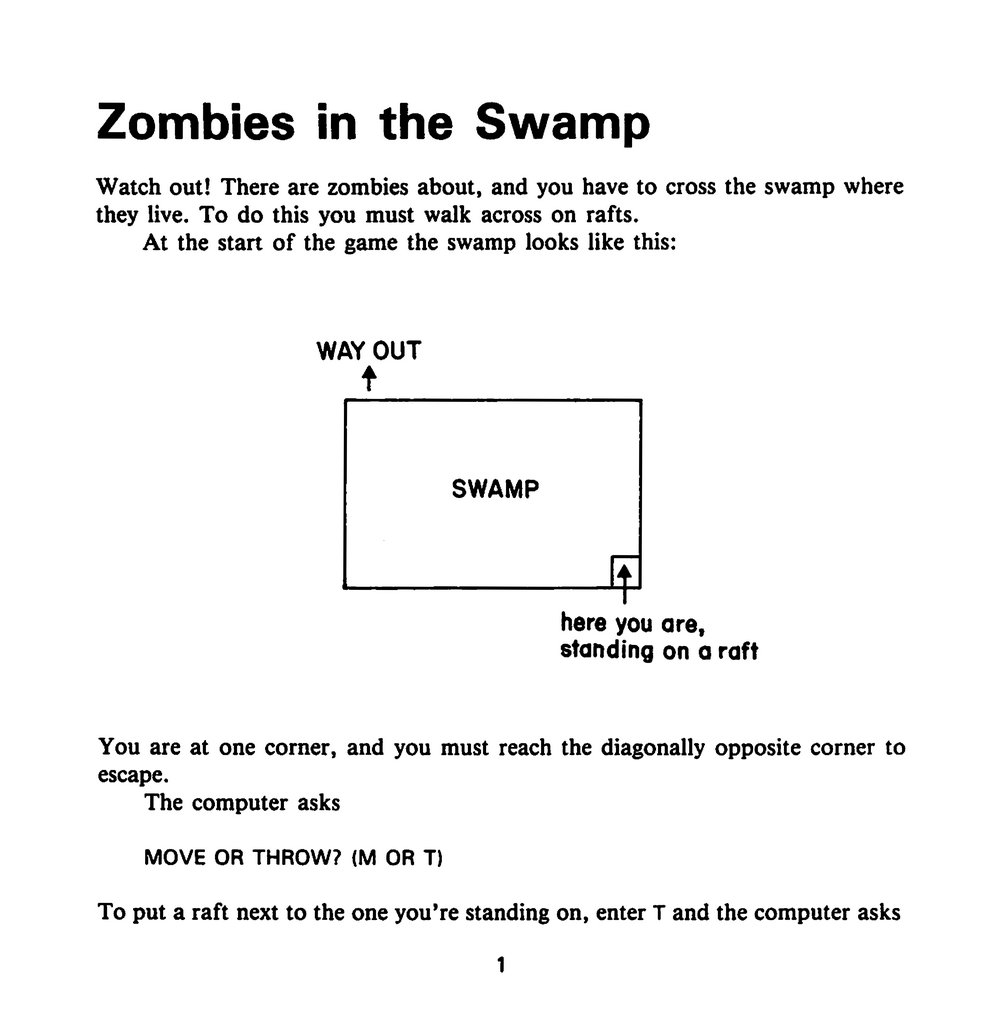 Zombies in the Swamp

Watch out! There are zombies about, and you have to cross the swamp where they live. To do this you must walk across on rafts.

At the start of the game the swamp looks like this:

WAY OUT

SWAMP

here you are, standing on a raft

You are at one corner, and you must reach the diagonally opposite corner to escape.

The computer asks

MOVE OR THROW? (M OR T)

To put a raft next to the one you're standing on, enter T and the computer asks

1